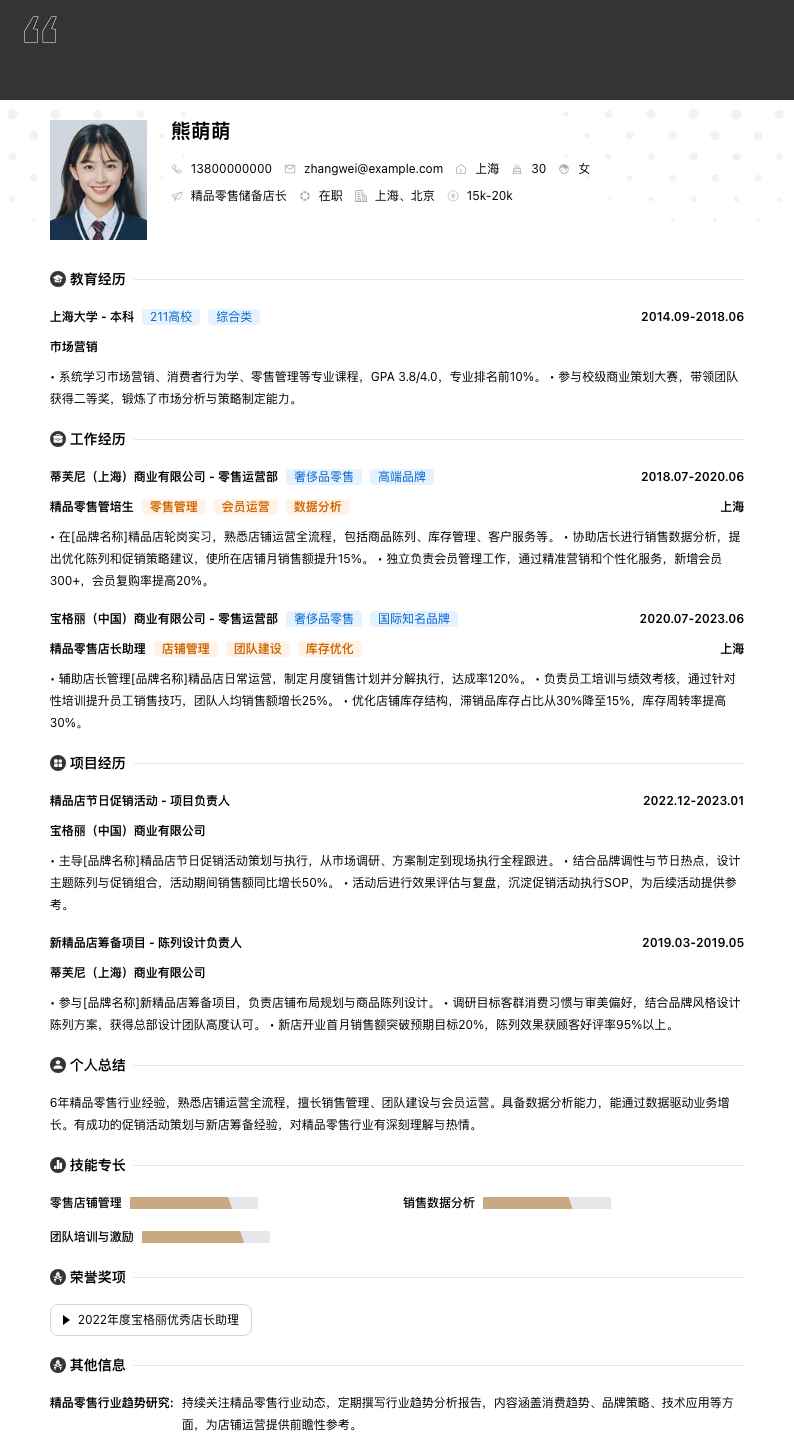 熊萌萌

13800000000 zhangwei@example.com 上海 30 女

精品零售储备店长 在职 上海、北京 15k-20k

教育经历

上海大学 - 本科 211高校 综合类 2014.09-2018.06

市场营销

• 系统学习市场营销、消费者行为学、零售管理等专业课程，GPA 3.8/4.0，专业排名前10%。 • 参与校级商业策划大赛，带领团队获得二等奖，锻炼了市场分析与策略制定能力。

工作经历

蒂芙尼（上海）商业有限公司 - 零售运营部 奢侈品零售 高端品牌 2018.07-2020.06

精品零售管培生 零售管理 会员运营 数据分析 上海

• 在[品牌名称]精品店轮岗实习，熟悉店铺运营全流程，包括商品陈列、库存管理、客户服务等。 • 协助店长进行销售数据分析，提出优化陈列和促销策略建议，使所在店铺月销售额提升15%。 • 独立负责会员管理工作，通过精准营销和个性化服务，新增会员300+，会员复购率提高20%。

宝格丽（中国）商业有限公司 - 零售运营部 奢侈品零售 国际知名品牌 2020.07-2023.06

精品零售店长助理 店铺管理 团队建设 库存优化 上海

• 辅助店长管理[品牌名称]精品店日常运营，制定月度销售计划并分解执行，达成率120%。 • 负责员工培训与绩效考核，通过针对性培训提升员工销售技巧，团队人均销售额增长25%。 • 优化店铺库存结构，滞销品库存占比从30%降至15%，库存周转率提高30%。

项目经历

精品店节日促销活动 - 项目负责人 2022.12-2023.01

宝格丽（中国）商业有限公司

• 主导[品牌名称]精品店节日促销活动策划与执行，从市场调研、方案制定到现场执行全程跟进。 • 结合品牌调性与节日热点，设计主题陈列与促销组合，活动期间销售额同比增长50%。 • 活动后进行效果评估与复盘，沉淀促销活动执行SOP，为后续活动提供参考。

新精品店筹备项目 - 陈列设计负责人 2019.03-2019.05

蒂芙尼（上海）商业有限公司

• 参与[品牌名称]新精品店筹备项目，负责店铺布局规划与商品陈列设计。 • 调研目标客群消费习惯与审美偏好，结合品牌风格设计陈列方案，获得总部设计团队高度认可。 • 新店开业首月销售额突破预期目标20%，陈列效果获顾客好评率95%以上。

个人总结

6年精品零售行业经验，熟悉店铺运营全流程，擅长销售管理、团队建设与会员运营。具备数据分析能力，能通过数据驱动业务增长。有成功的促销活动策划与新店筹备经验，对精品零售行业有深刻理解与热情。

技能专长

零售店铺管理 销售数据分析

团队培训与激励

荣誉奖项

2022年度宝格丽优秀店长助理

其他信息

精品零售行业趋势研究: 持续关注精品零售行业动态，定期撰写行业趋势分析报告，内容涵盖消费趋势、品牌策略、技术应用等方面，为店铺运营提供前瞻性参考。